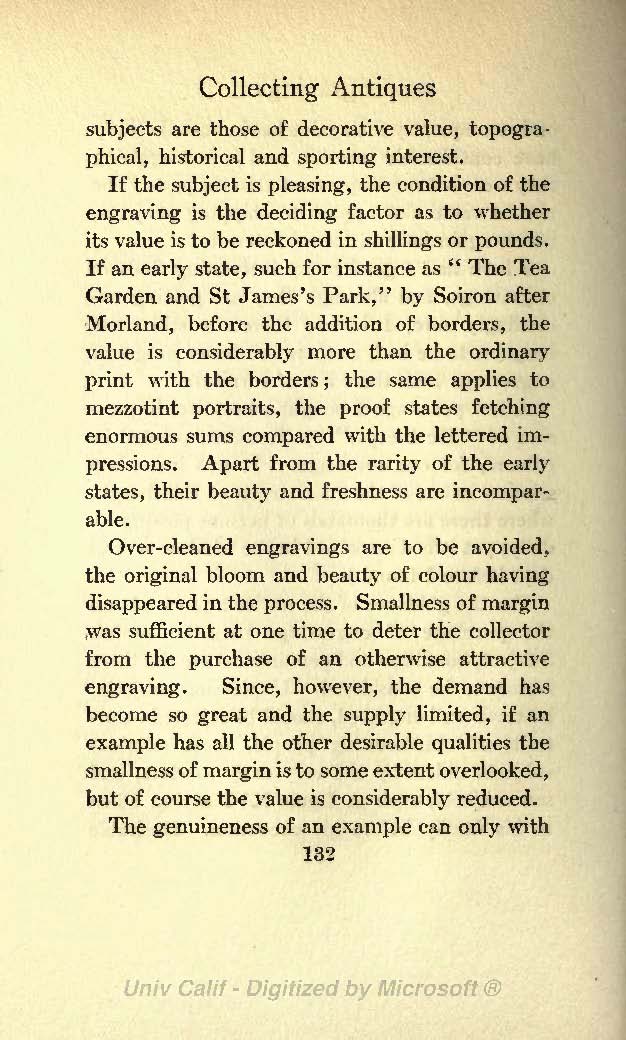 Collecting Antiques

subjects are those of decorative value, topographical, historical and sporting interest.

If the subject is pleasing, the condition of the engraving is the deciding factor as to whether its value is to be reckoned in shillings or pounds. If an early state, such for instance as "The Tea Garden and St James's Park," by Soiron after Morland, before the addition of borders, the value is considerably more than the ordinary print with the borders; the same applies to mezzotint portraits, the proof states fetching enormous sums compared with the lettered impressions. Apart from the rarity of the early states, their beauty and freshness are incomparable.

Over-cleaned engravings are to be avoided, the original bloom and beauty of colour having disappeared in the process. Smallness of margin was sufficient at one time to deter the collector from the purchase of an otherwise attractive engraving. Since, however, the demand has become so great and the supply limited, if an example has all the other desirable qualities the smallness of margin is to some extent overlooked, but of course the value is considerably reduced.

The genuineness of an example can only with

132

Univ Calif - Digitized by Microsoft ®